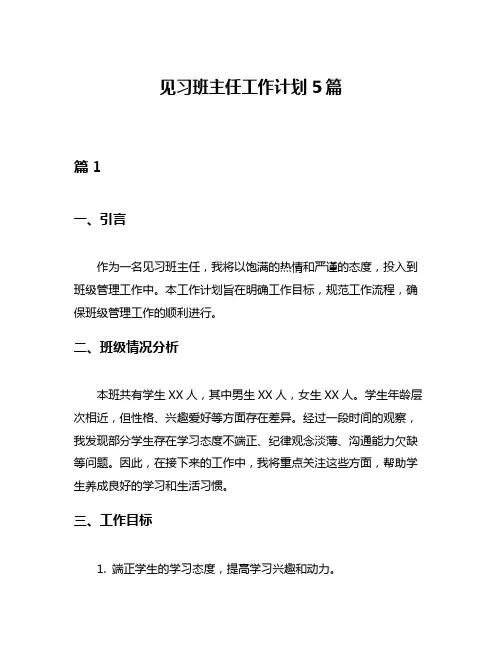 见习班主任工作计划 5 篇

篇 1

一、引言

作为一名见习班主任，我将以饱满的热情和严谨的态度，投入到班级管理工作中。本工作计划旨在明确工作目标，规范工作流程，确保班级管理工作的顺利进行。

二、班级情况分析

本班共有学生 XX 人，其中男生 XX 人，女生 XX 人。学生年龄层次相近，但性格、兴趣爱好等方面存在差异。经过一段时间的观察，我发现部分学生存在学习态度不端正、纪律观念淡薄、沟通能力欠缺等问题。因此，在接下来的工作中，我将重点关注这些方面，帮助学生养成良好的学习和生活习惯。

三、工作目标

1. 端正学生的学习态度，提高学习兴趣和动力。